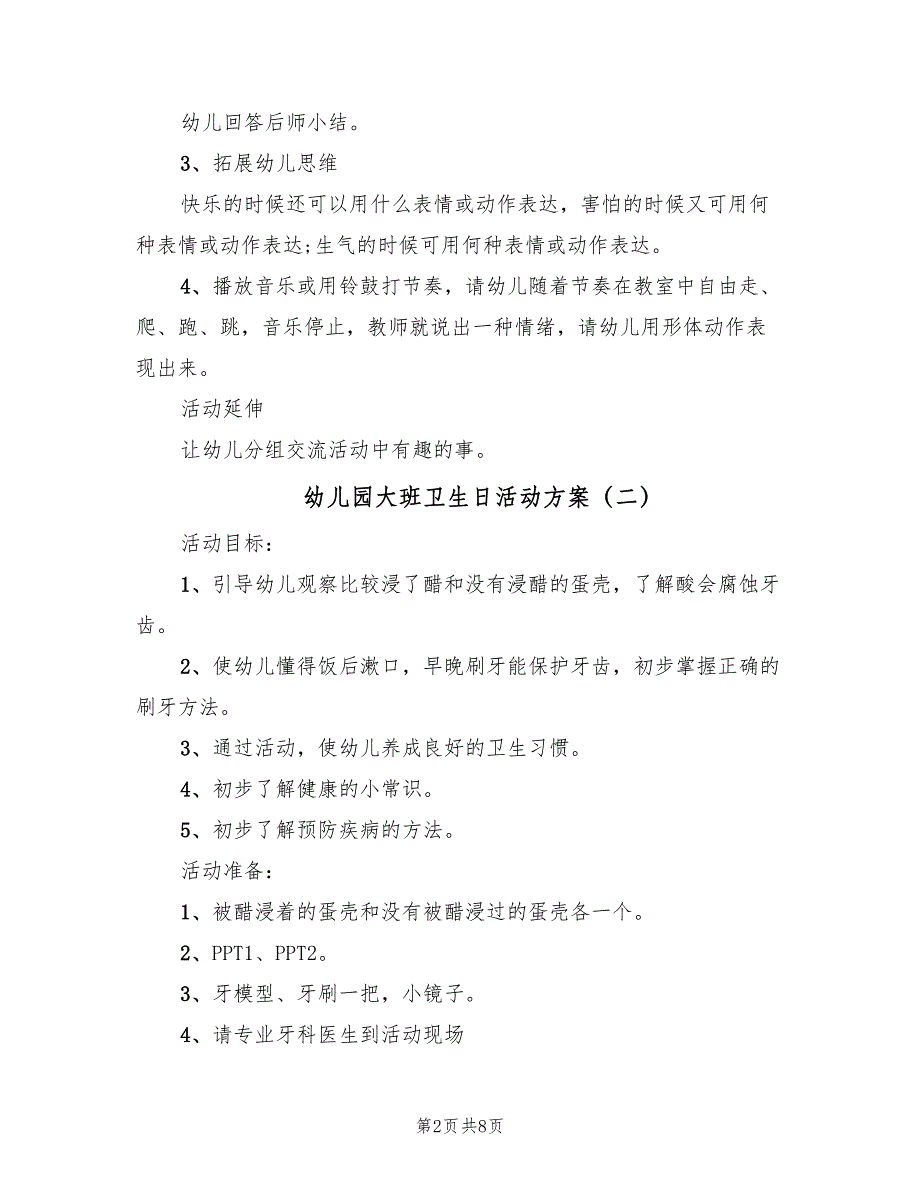 幼儿回答后师小结。

3、拓展幼儿思维

快乐的时候还可以用什么表情或动作表达，害怕的时候又可用何种表情或动作表达;生气的时候可用何种表情或动作表达。

4、播放音乐或用铃鼓打节奏，请幼儿随着节奏在教室中自由走、爬、跑、跳，音乐停止，教师就说出一种情绪，请幼儿用形体动作表现出来。

活动延伸

让幼儿分组交流活动中有趣的事。

幼儿园大班卫生日活动方案（二）

活动目标：

1、引导幼儿观察比较浸了醋和没有浸醋的蛋壳，了解酸会腐蚀牙齿。

2、使幼儿懂得饭后漱口，早晚刷牙能保护牙齿，初步掌握正确的刷牙方法。

3、通过活动，使幼儿养成良好的卫生习惯。

4、初步了解健康的小常识。

5、初步了解预防疾病的方法。

活动准备：

1、被醋浸着的蛋壳和没有被醋浸过的蛋壳各一个。

2、PPT1、PPT2。

3、牙模型、牙刷一把，小镜子。

4、请专业牙科医生到活动现场

第2页 共8页